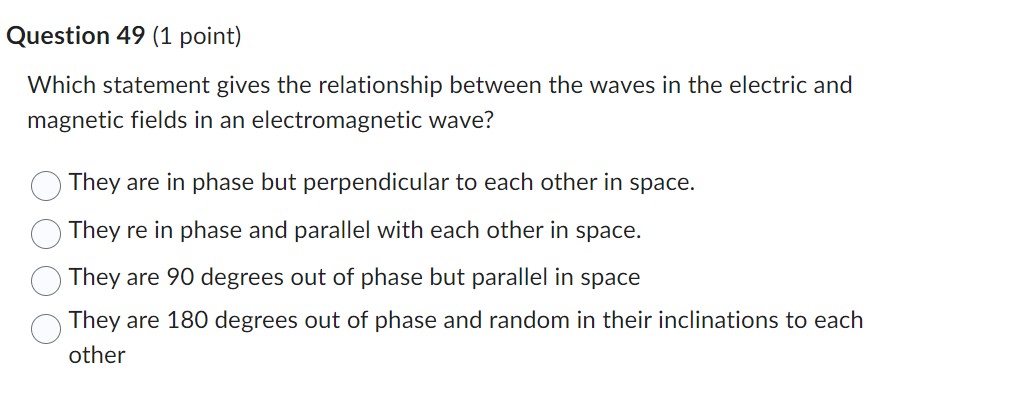 Question 49 (1 point)

Which statement gives the relationship between the waves in the electric and magnetic fields in an electromagnetic wave?

They are in phase but perpendicular to each other in space.

They re in phase and parallel with each other in space.

They are 90 degrees out of phase but parallel in space

They are 180 degrees out of phase and random in their inclinations to each other